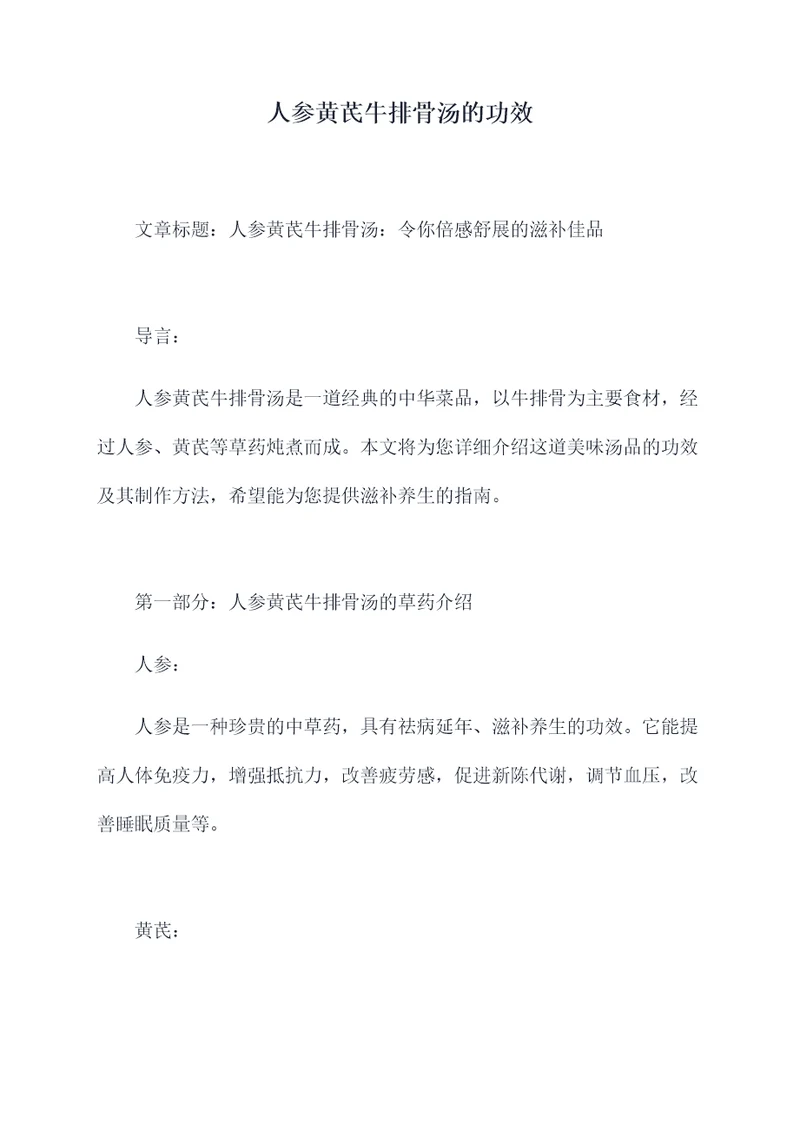 人参黄芪牛排骨汤的功效

文章标题：人参黄芪牛排骨汤：令你倍感舒展的滋补佳品

导言：

人参黄芪牛排骨汤是一道经典的中华菜品，以牛排骨为主要食材，经过人参、黄芪等草药炖煮而成。本文将为您详细介绍这道美味汤品的功效及其制作方法，希望能为您提供滋补养生的指南。

第一部分：人参黄芪牛排骨汤的草药介绍

人参：

人参是一种珍贵的中草药，具有祛病延年、滋补养生的功效。它能提高人体免疫力，增强抵抗力，改善疲劳感，促进新陈代谢，调节血压，改善睡眠质量等。

黄芪：